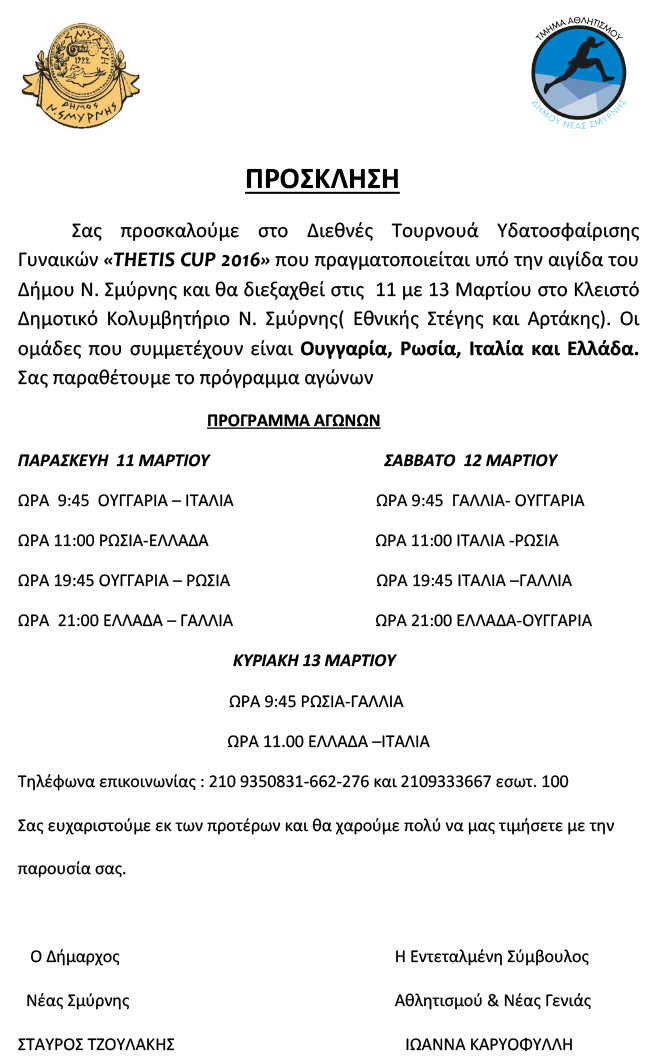 ΣΜΥΡΝΗ 1922 ΔΗΜΟΣ Ν. ΣΜΥΡΝΗΣ

ΤΜΗΜΑ ΑΘΛΗΤΙΣΜΟΥ ΔΗΜΟΥ ΝΕΑΣ ΣΜΥΡΝΗΣ

ΠΡΟΣΚΛΗΣΗ

Σας προσκαλούμε στο Διεθνές Τουρνουά Υδατοσφαίρισης Γυναικών «THETIS CUP 2016» που πραγματοποιείται υπό την αιγίδα του Δήμου Ν. Σμύρνης και θα διεξαχθεί στις 11 με 13 Μαρτίου στο Κλειστό Δημοτικό Κολυμβητήριο Ν. Σμύρνης( Εθνικής Στέγης και Αρτάκης). Οι ομάδες που συμμετέχουν είναι Ουγγαρία, Ρωσία, Ιταλία και Ελλάδα. Σας παραθέτουμε το πρόγραμμα αγώνων

ΠΡΟΓΡΑΜΜΑ ΑΓΩΝΩΝ

ΠΑΡΑΣΚΕΥΗ 11 ΜΑΡΤΙΟΥ

ΩΡΑ 9:45 ΟΥΓΓΑΡΙΑ – ΙΤΑΛΙΑ

ΩΡΑ 11:00 ΡΩΣΙΑ-ΕΛΛΑΔΑ

ΩΡΑ 19:45 ΟΥΓΓΑΡΙΑ – ΡΩΣΙΑ

ΩΡΑ 21:00 ΕΛΛΑΔΑ – ΓΑΛΛΙΑ

ΣΑΒΒΑΤΟ 12 ΜΑΡΤΙΟΥ

ΩΡΑ 9:45 ΓΑΛΛΙΑ- ΟΥΓΓΑΡΙΑ

ΩΡΑ 11:00 ΙΤΑΛΙΑ -ΡΩΣΙΑ

ΩΡΑ 19:45 ΙΤΑΛΙΑ –ΓΑΛΛΙΑ

ΩΡΑ 21:00 ΕΛΛΑΔΑ-ΟΥΓΓΑΡΙΑ

ΚΥΡΙΑΚΗ 13 ΜΑΡΤΙΟΥ

ΩΡΑ 9:45 ΡΩΣΙΑ-ΓΑΛΛΙΑ

ΩΡΑ 11.00 ΕΛΛΑΔΑ –ΙΤΑΛΙΑ

Τηλέφωνα επικοινωνίας : 210 9350831-662-276 και 2109333667 εσωτ. 100

Σας ευχαριστούμε εκ των προτέρων και θα χαρούμε πολύ να μας τιμήσετε με την παρουσία σας.

Ο Δήμαρχος
Νέας Σμύρνης
ΣΤΑΥΡΟΣ ΤΖΟΥΛΑΚΗΣ

Η Εντεταλμένη Σύμβουλος
Αθλητισμού & Νέας Γενιάς
ΙΩΑΝΝΑ ΚΑΡΥΟΦΥΛΛΗ